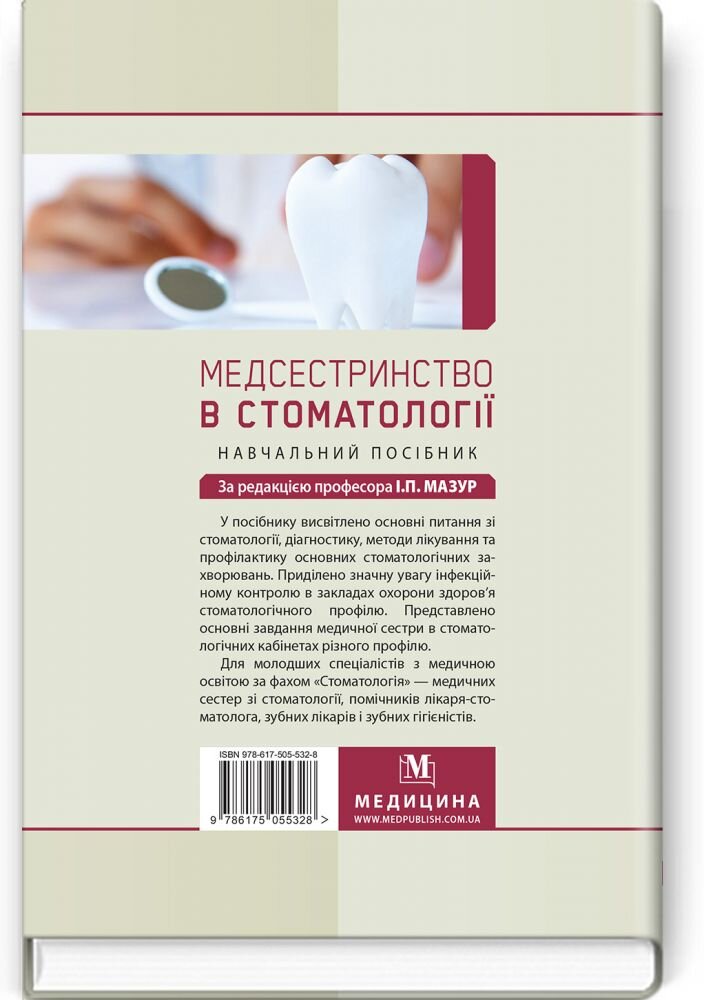 МЕДСЕСТРИНСТВО
В СТОМАТОЛОГІЇ

НАВЧАЛЬНИЙ ПОСІБНИК

За редакцією професора І.П. МАЗУР

У посібнику висвітлено основні питання зі стоматології, діагностику, методи лікування та профілактику основних стоматологічних захворювань. Приділено значну увагу інфекційному контролю в закладах охорони здоров'я стоматологічного профілю. Представлено основні завдання медичної сестри в стоматологічних кабінетах різного профілю.

Для молодших спеціалістів з медичною освітою за фахом «Стоматологія» — медичних сестер зі стоматології, помічників лікаря-стоматолога, зубних лікарів і зубних гігієністів.

ISBN 978-617-505-532-8

9 786175 055328 >

М

МЕДИЦИНА
WWW.MEDPUBLISH.COM.UA